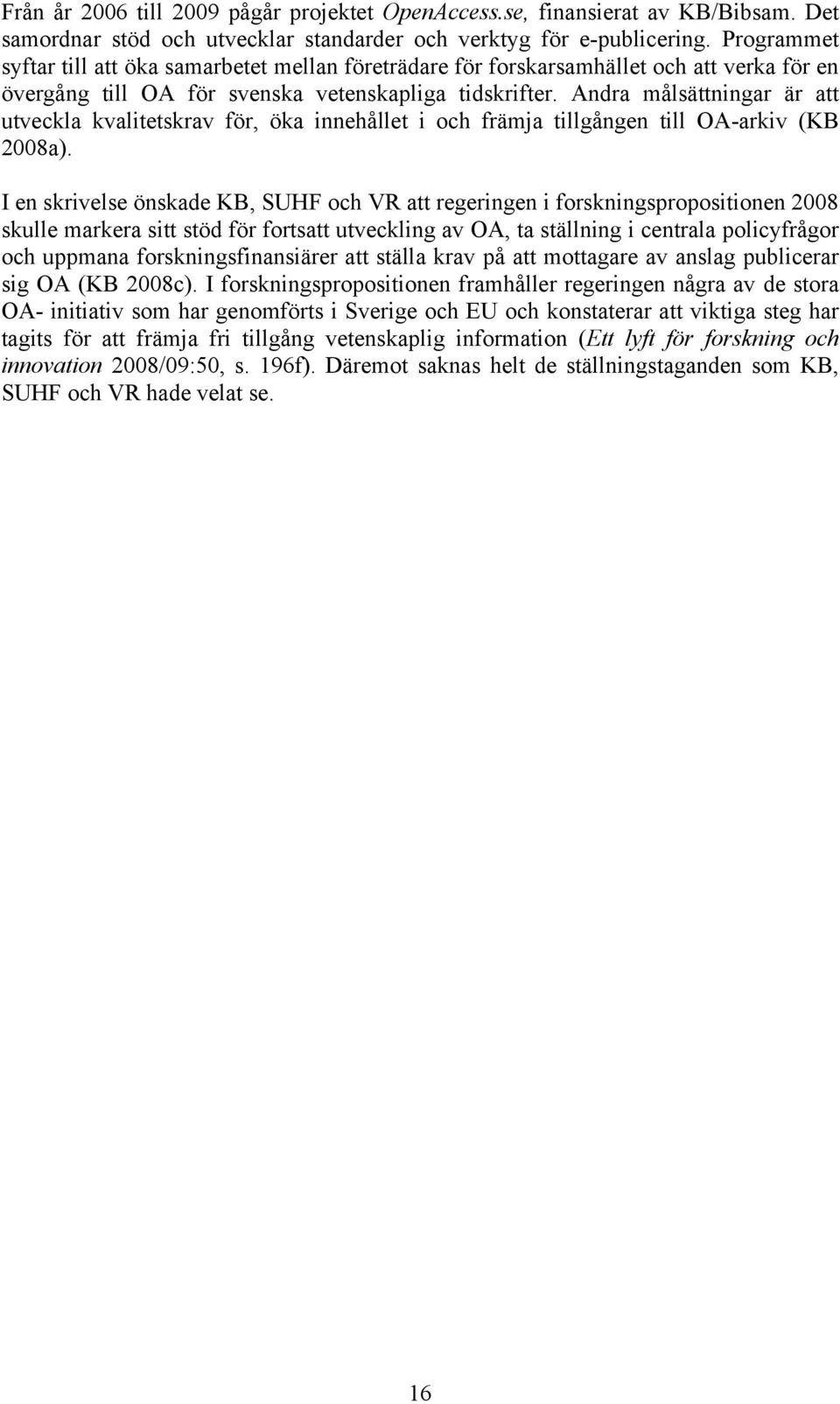 Från år 2006 till 2009 pågår projektet OpenAccess.se, finansierat av KB/Bibsam. Det samordnar stöd och utvecklar standarder och verktyg för e-publicering. Programmet syftar till att öka samarbetet mellan företrädare för forskarsamhället och att verka för en övergång till OA för svenska vetenskapliga tidskrifter. Andra målsättningar är att utveckla kvalitetskrav för, öka innehållet i och främja tillgången till OA-arkiv (KB 2008a).

I en skrivelse önskade KB, SUHF och VR att regeringen i forskningspropositionen 2008 skulle markera sitt stöd för fortsatt utveckling av OA, ta ställning i centrala policyfrågor och uppmana forskningsfinansiärer att ställa krav på att mottagare av anslag publicerar sig OA (KB 2008c). I forskningspropositionen framhåller regeringen några av de stora OA- initiativ som har genomförts i Sverige och EU och konstaterar att viktiga steg har tagits för att främja fri tillgång vetenskaplig information (Ett lyft för forskning och innovation 2008/09:50, s. 196f). Däremot saknas helt de ställningstaganden som KB, SUHF och VR hade velat se.

16